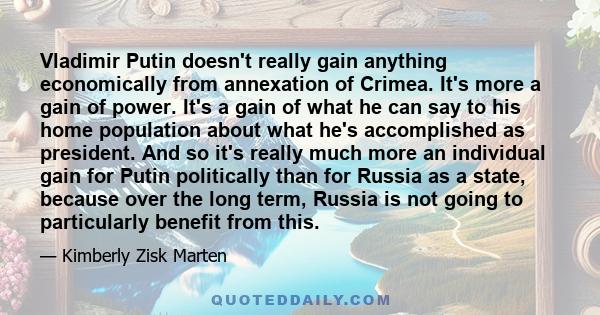 Vladimir Putin doesn't really gain anything economically from annexation of Crimea. It's more a gain of power. It's a gain of what he can say to his home population about what he's accomplished as president. And so it's really much more an individual gain for Putin politically than for Russia as a state, because over the long term, Russia is not going to particularly benefit from this.

— Kimberly Zisk Marten

QUOTEDDAILY.COM